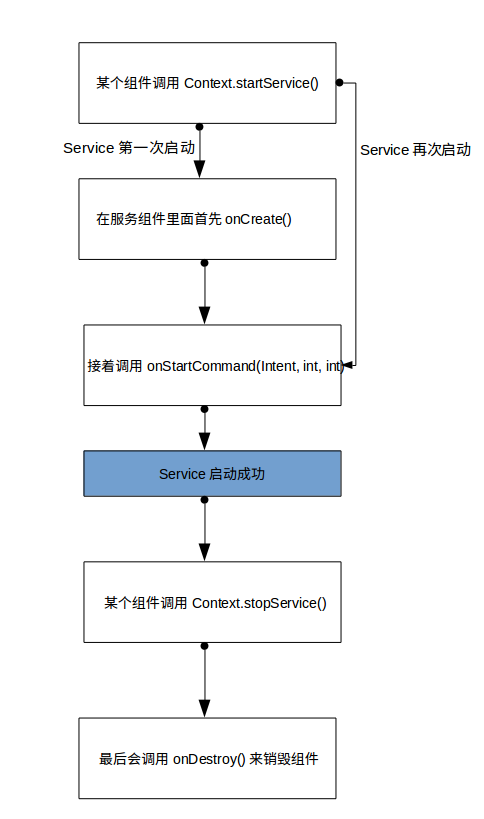 某个组件调用 Context.startService()

Service 第一次启动

Service 再次启动

在服务组件里面首先 onCreate()

接着调用 onStartCommand(Intent, int, int)

Service 启动成功

某个组件调用 Context.stopService()

最后会调用 onDestroy() 来销毁组件